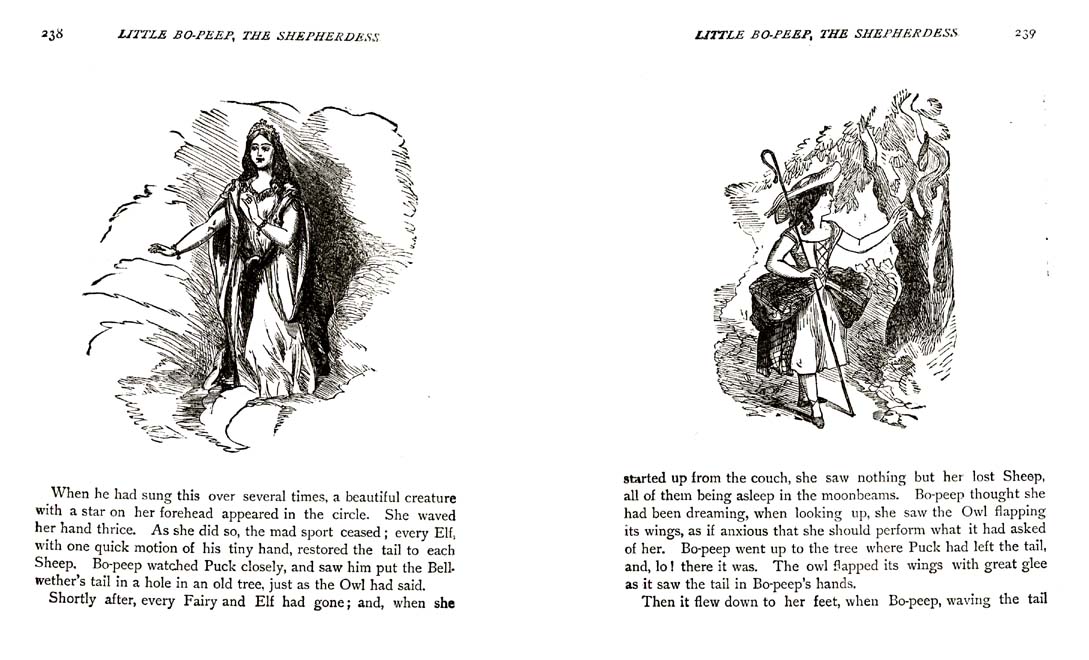 238 LITTLE BO-PEEP, THE SHEPHERDESS

When he had sung this over several times, a beautiful creature with a star on her forehead appeared in the circle. She waved her hand thrice. As she did so, the mad sport ceased; every Elf, with one quick motion of his tiny hand, restored the tail to each Sheep. Bo-peep watched Puck closely, and saw him put the Bellwether's tail in a hole in an old tree, just as the Owl had said.

Shortly after, every Fairy and Elf had gone; and, when she

LITTLE BO-PEEP, THE SHEPHERDESS 239

started up from the couch, she saw nothing but her lost Sheep, all of them being asleep in the moonbeams. Bo-peep thought she had been dreaming, when looking up, she saw the Owl flapping its wings, as if anxious that she should perform what it had asked of her. Bo-peep went up to the tree where Puck had left the tail, and, lo! there it was. The owl flapped its wings with great glee as it saw the tail in Bo-peep's hands.

Then it flew down to her feet, when Bo-peep, waving the tail